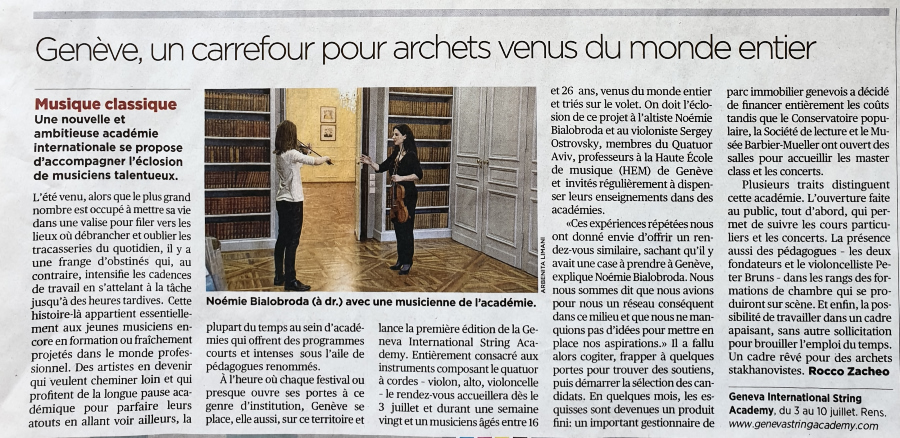 Genève, un carrefour pour archets venus du monde entier

Musique classique

Une nouvelle et ambitieuse académie internationale se propose d'accompagner l'éclosion de musiciens talentueux.

L'été venu, alors que le plus grand nombre est occupé à mettre sa vie dans une valise pour filer vers les lieux où débrancher et oublier les tracasseries du quotidien, il y a une frange d'obstinés qui, au contraire, intensifie les cadences de travail en s'attelant à la tâche jusqu'à des heures tardives. Cette histoire-là appartient essentiellement aux jeunes musiciens encore en formation ou fraîchement projetés dans le monde professionnel. Des artistes en devenir qui veulent cheminer loin et qui profitent de la longue pause académique pour parfaire leurs atouts en allant voir ailleurs, la

ARBENITA LIMANI

Noémie Bialobroda (à dr.) avec une musicienne de l'académie.

plupart du temps au sein d'académies qui offrent des programmes courts et intenses sous l'aile de pédagogues renommés.

À l'heure où chaque festival ou presque ouvre ses portes à ce genre d'institution, Genève se place, elle aussi, sur ce territoire et lance la première édition de la Geneva International String Academy. Entièrement consacré aux instruments composant le quatuor à cordes - violon, alto, violoncelle - le rendez-vous accueillera dès le 3 juillet et durant une semaine vingt et un musiciens âgés entre 16 et 26 ans, venus du monde entier et triés sur le volet. On doit l'éclosion de ce projet à l'altiste Noémie Bialobroda et au violoniste Sergey Ostrovsky, membres du Quatuor Aviv, professeurs à la Haute École de musique (HEM) de Genève et invités régulièrement à dispenser leurs enseignements dans des académies.

«Ces expériences répétées nous ont donné envie d'offrir un rendez-vous similaire, sachant qu'il y avait une case à prendre à Genève, explique Noémie Bialobroda. Nous nous sommes dit que nous avions pour nous un réseau conséquent dans ce milieu et que nous ne manquions pas d'idées pour mettre en place nos aspirations.» Il a fallu alors cogiter, frapper à quelques portes pour trouver des soutiens, puis démarrer la sélection des candidats. En quelques mois, les esquisses sont devenues un produit fini: un important gestionnaire de parc immobilier genevois a décidé de financer entièrement les coûts tandis que le Conservatoire populaire, la Société de lecture et le Musée Barbier-Mueller ont ouvert des salles pour accueillir les master class et les concerts.

Plusieurs traits distinguent cette académie. L'ouverture faite au public, tout d'abord, qui permet de suivre les cours particuliers et les concerts. La présence aussi des pédagogues - les deux fondateurs et le violoncelliste Peter Bruns - dans les rangs des formations de chambre qui se produiront sur scène. Et enfin, la possibilité de travailler dans un cadre apaisant, sans autre sollicitation pour brouiller l'emploi du temps. Un cadre rêvé pour des archets stakhanovistes. Rocco Zacheo

Geneva International String Academy, du 3 au 10 juillet. Rens. www.genevastringacademy.com